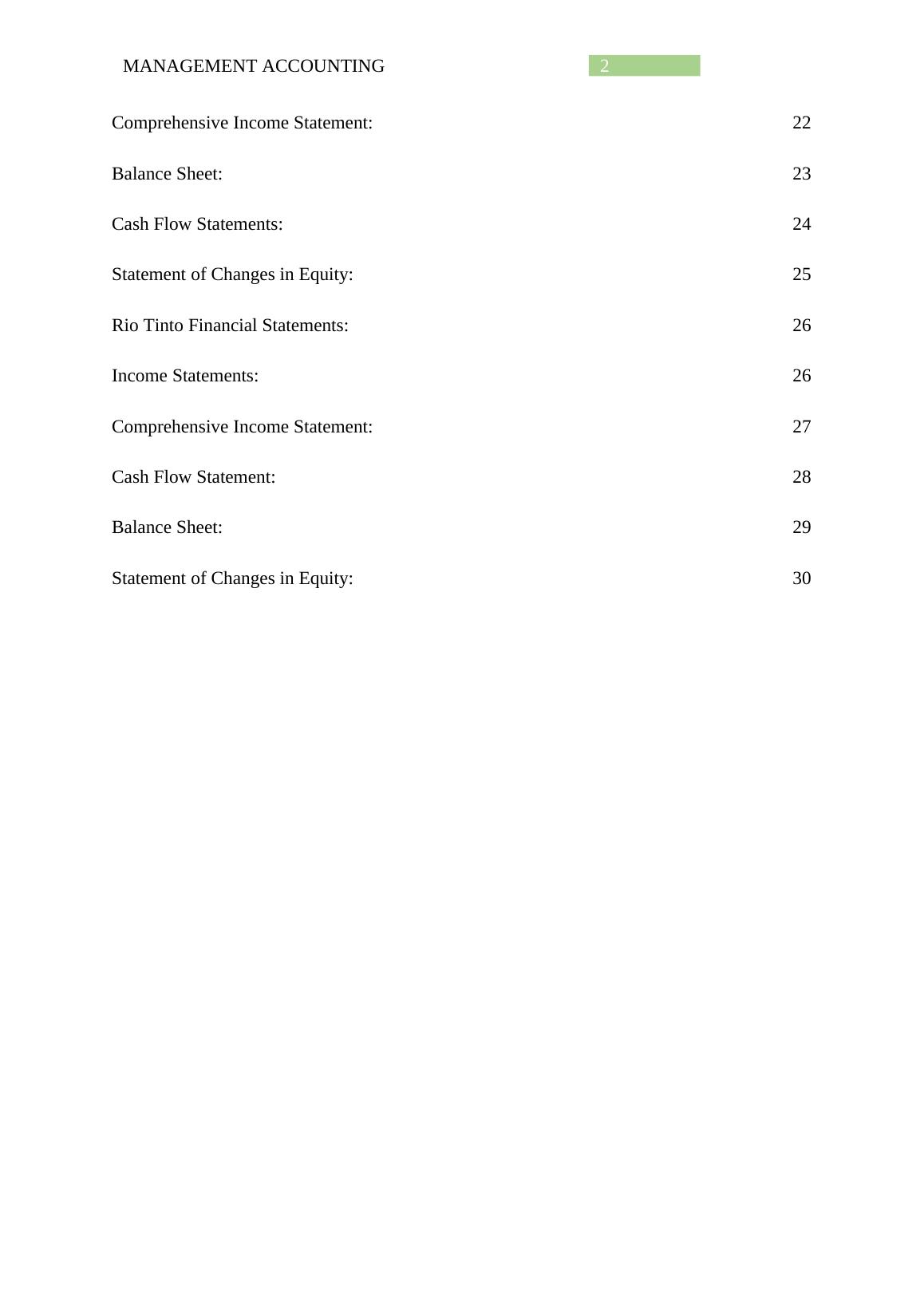 MANAGEMENT ACCOUNTING 2

Comprehensive Income Statement: 22

Balance Sheet: 23

Cash Flow Statements: 24

Statement of Changes in Equity: 25

Rio Tinto Financial Statements: 26

Income Statements: 26

Comprehensive Income Statement: 27

Cash Flow Statement: 28

Balance Sheet: 29

Statement of Changes in Equity: 30